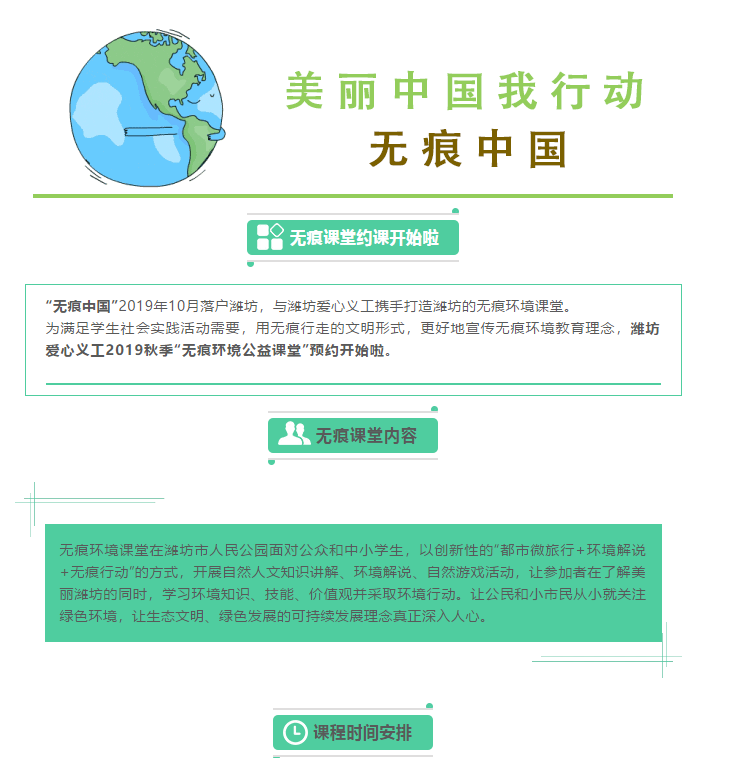 美丽中国我行动
无痕中国

无痕课堂约课开始啦

“无痕中国”2019年10月落户潍坊，与潍坊爱心义工携手打造潍坊的无痕环境课堂。
为满足学生社会实践活动需要，用无痕行走的文明形式，更好地宣传无痕环境教育理念，潍坊爱心义工2019秋季“无痕环境公益课堂”预约开始啦。

无痕课堂内容

无痕环境课堂在潍坊市人民公园面对公众和中小学生，以创新性的“都市微旅行+环境解说+无痕行动”的方式，开展自然人文知识讲解、环境解说、自然游戏活动，让参加者在了解美丽潍坊的同时，学习环境知识、技能、价值观并采取环境行动。让公民和小市民从小就关注绿色环境，让生态文明、绿色发展的可持续发展理念真正深入人心。

课程时间安排